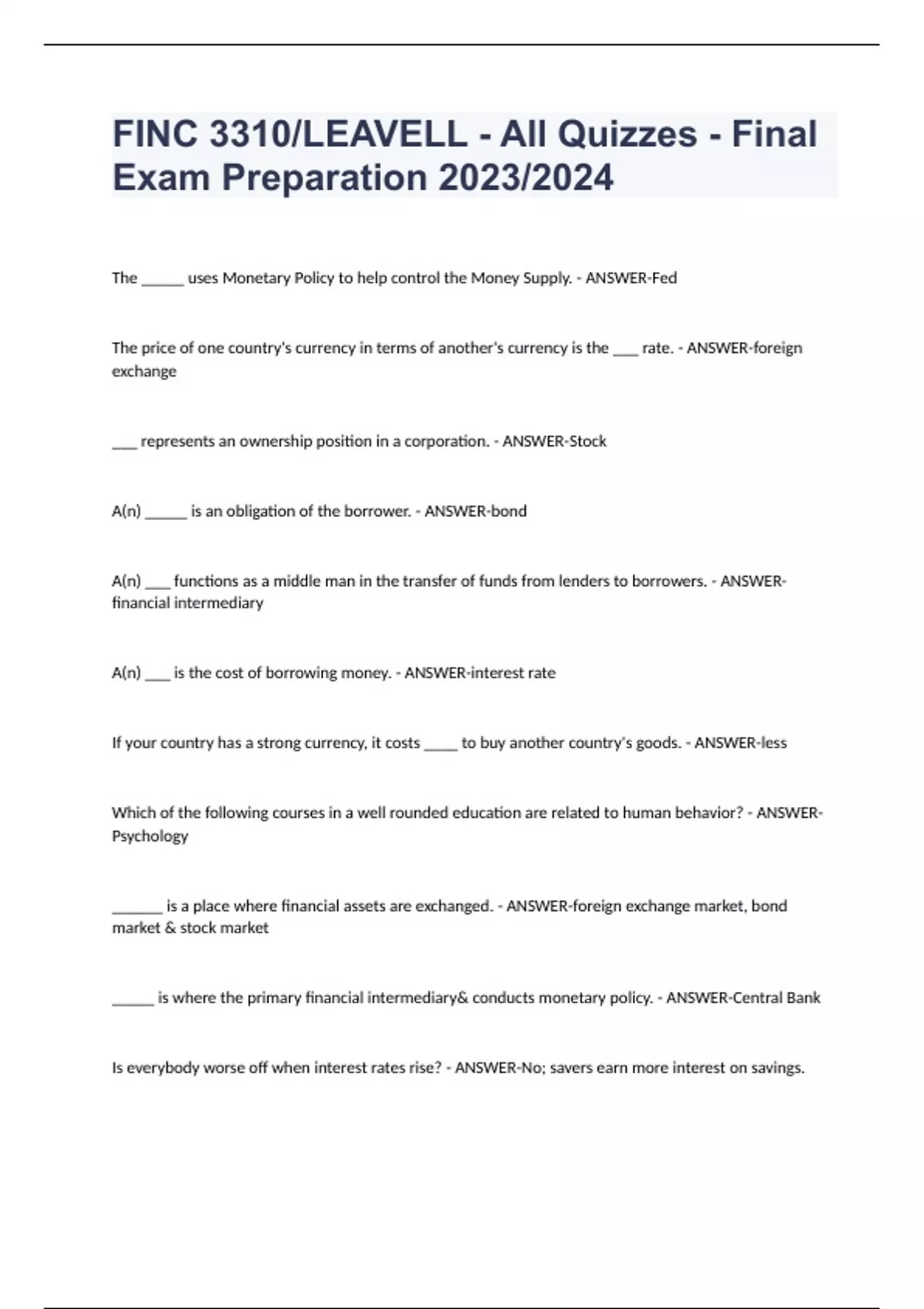 FINC 3310/LEAVELL - All Quizzes - Final Exam Preparation 2023/2024

The ______ uses Monetary Policy to help control the Money Supply. - ANSWER-Fed

The price of one country's currency in terms of another's currency is the ____ rate. - ANSWER-foreign exchange

____ represents an ownership position in a corporation. - ANSWER-Stock

A(n) ______ is an obligation of the borrower. - ANSWER-bond

A(n) ____ functions as a middle man in the transfer of funds from lenders to borrowers. - ANSWER-financial intermediary

A(n) ____ is the cost of borrowing money. - ANSWER-interest rate

If your country has a strong currency, it costs _____ to buy another country's goods. - ANSWER-less

Which of the following courses in a well rounded education are related to human behavior? - ANSWER-Psychology

_______ is a place where financial assets are exchanged. - ANSWER-foreign exchange market, bond market & stock market

______ is where the primary financial intermediary& conducts monetary policy. - ANSWER-Central Bank

Is everybody worse off when interest rates rise? - ANSWER-No; savers earn more interest on savings.